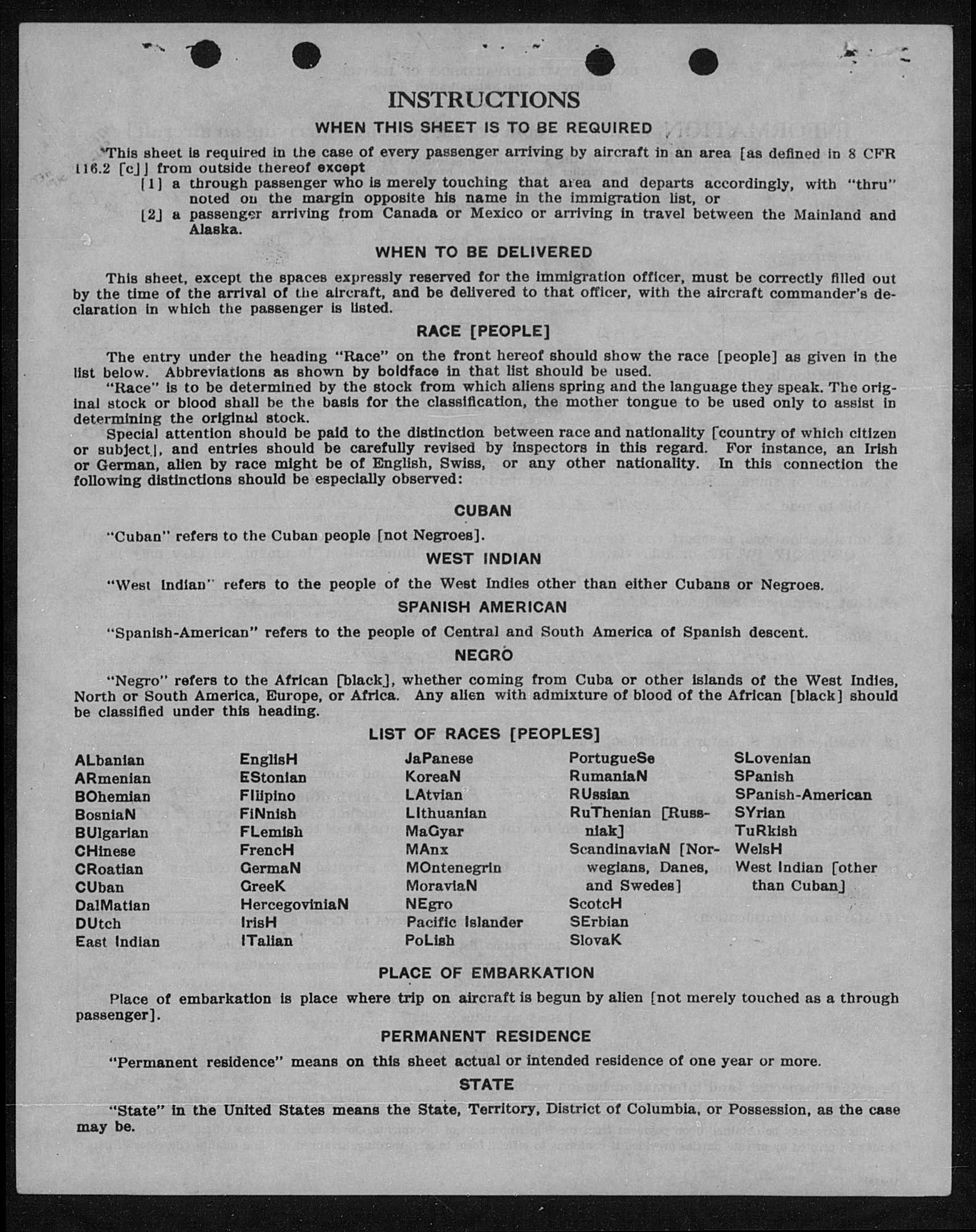 INSTRUCTIONS

WHEN THIS SHEET IS TO BE REQUIRED

This sheet is required in the case of every passenger arriving by aircraft in an area [as defined in 8 CFR 116.2 [c]] from outside thereof except

[1] a through passenger who is merely touching that area and departs accordingly, with "thru" noted on the margin opposite his name in the immigration list, or

[2] a passenger arriving from Canada or Mexico or arriving in travel between the Mainland and Alaska.

WHEN TO BE DELIVERED

This sheet, except the spaces expressly reserved for the immigration officer, must be correctly filled out by the time of the arrival of the aircraft, and be delivered to that officer, with the aircraft commander's declaration in which the passenger is listed.

RACE [PEOPLE]

The entry under the heading "Race" on the front hereof should show the race [people] as given in the list below. Abbreviations as shown by boldface in that list should be used.

"Race" is to be determined by the stock from which aliens spring and the language they speak. The original stock or blood shall be the basis for the classification, the mother tongue to be used only to assist in determining the original stock.

Special attention should be paid to the distinction between race and nationality [country of which citizen or subject], and entries should be carefully revised by inspectors in this regard. For instance, an Irish or German, alien by race might be of English, Swiss, or any other nationality. In this connection the following distinctions should be especially observed:

CUBAN

"Cuban" refers to the Cuban people [not Negroes].

WEST INDIAN

"West Indian" refers to the people of the West Indies other than either Cubans or Negroes.

SPANISH AMERICAN

"Spanish-American" refers to the people of Central and South America of Spanish descent.

NEGRO

"Negro" refers to the African [black], whether coming from Cuba or other islands of the West Indies, North or South America, Europe, or Africa. Any alien with admixture of blood of the African [black] should be classified under this heading.

LIST OF RACES [PEOPLES]

ALbanian
ARmenian
BOhemian
BosniaN
BUlgarian
CHinese
CRoatian
CUban
DalMatian
DUtch
East Indian

EnglisH
EStonian
FIlipino
FiNnish
FLemish
FrencH
GermaN
GreeK
HercegoviniaN
IrisH
ITalian

JaPanese
KoreaN
LAtvian
LIthuanian
MaGyar
MAnx
MOntenegrin
MoraviaN
NEgro
Pacific Islander
PoLish

PortugueSe
RumaniaN
RUssian
RuThenian [Russniak]
ScandinaviaN [Norwegians, Danes, and Swedes]
ScotcH
SErbian
SlovaK

SLovenian
SPanish
SPanish-American
SYrian
TuRkish
WelsH
West Indian [other than Cuban]

PLACE OF EMBARKATION

Place of embarkation is place where trip on aircraft is begun by alien [not merely touched as a through passenger].

PERMANENT RESIDENCE

"Permanent residence" means on this sheet actual or intended residence of one year or more.

STATE

"State" in the United States means the State, Territory, District of Columbia, or Possession, as the case may be.